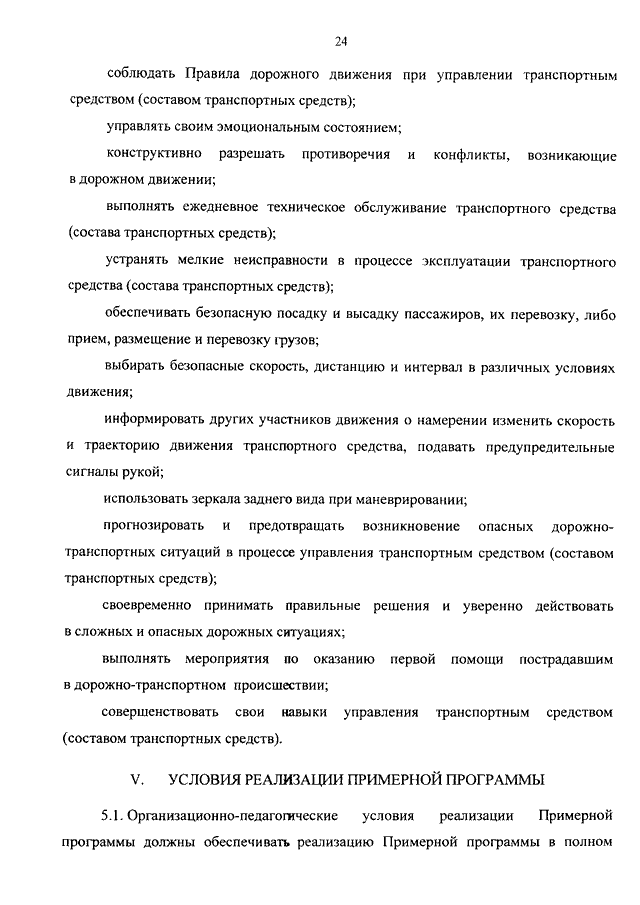 24

соблюдать Правила дорожного движения при управлении транспортным средством (составом транспортных средств);

управлять своим эмоциональным состоянием;

конструктивно разрешать противоречия и конфликты, возникающие в дорожном движении;

выполнять ежедневное техническое обслуживание транспортного средства (состава транспортных средств);

устранять мелкие неисправности в процессе эксплуатации транспортного средства (состава транспортных средств);

обеспечивать безопасную посадку и высадку пассажиров, их перевозку, либо прием, размещение и перевозку грузов;

выбирать безопасные скорость, дистанцию и интервал в различных условиях движения;

информировать других участников движения о намерении изменить скорость и траекторию движения транспортного средства, подавать предупредительные сигналы рукой;

использовать зеркала заднего вида при маневрировании;

прогнозировать и предотвращать возникновение опасных дорожно-транспортных ситуаций в процессе управления транспортным средством (составом транспортных средств);

своевременно принимать правильные решения и уверенно действовать в сложных и опасных дорожных ситуациях;

выполнять мероприятия по оказанию первой помощи пострадавшим в дорожно-транспортном происшествии;

совершенствовать свои навыки управления транспортным средством (составом транспортных средств).

V. УСЛОВИЯ РЕАЛИЗАЦИИ ПРИМЕРНОЙ ПРОГРАММЫ

5.1. Организационно-педагогические условия реализации Примерной программы должны обеспечивать реализацию Примерной программы в полном